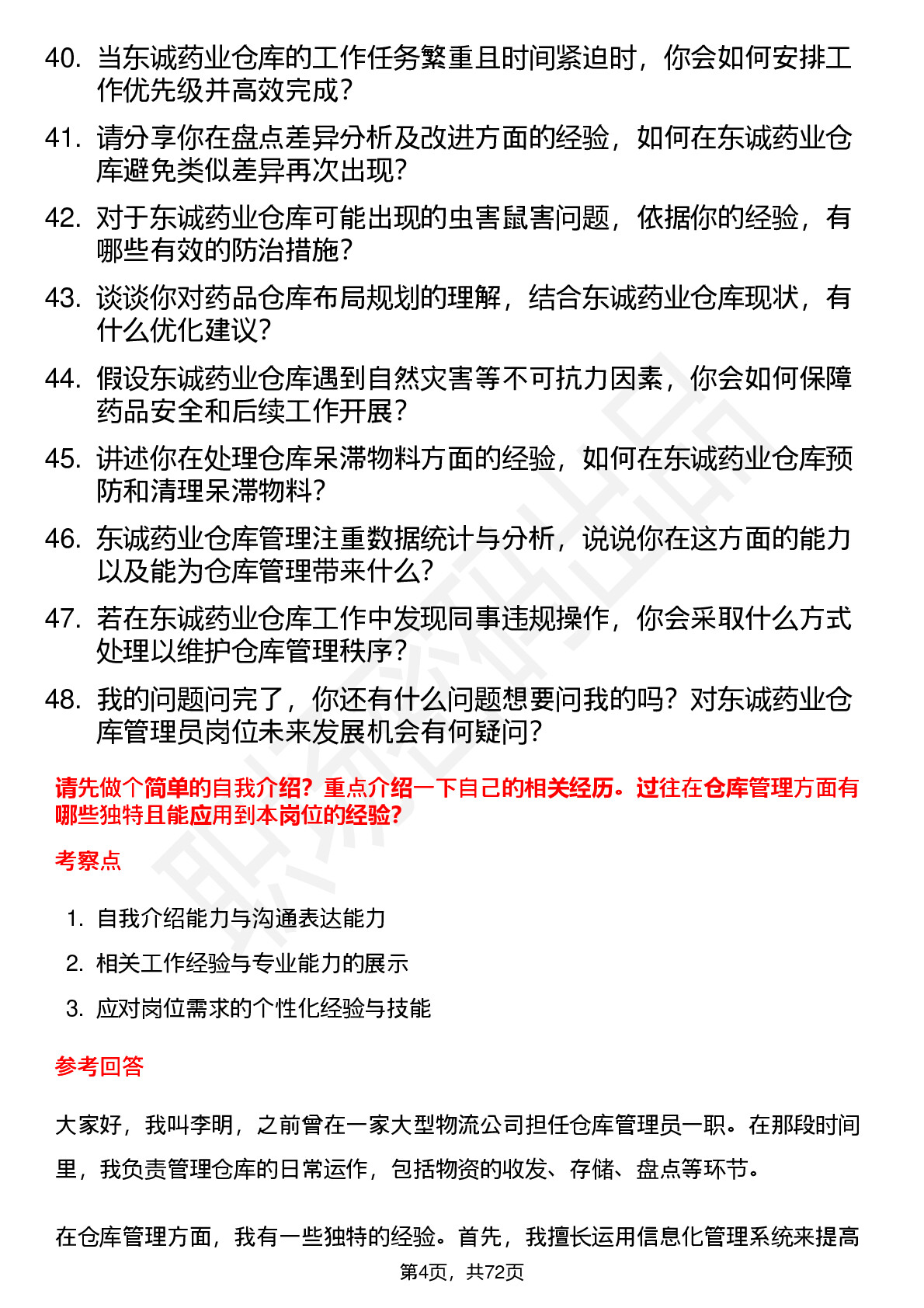 40. 当东诚药业仓库的工作任务繁重且时间紧迫时，你会如何安排工作优先级并高效完成？

41. 请分享你在盘点差异分析及改进方面的经验，如何在东诚药业仓库避免类似差异再次出现？

42. 对于东诚药业仓库可能出现的虫害鼠害问题，依据你的经验，有哪些有效的防治措施？

43. 谈谈你对药品仓库布局规划的理解，结合东诚药业仓库现状，有什么优化建议？

44. 假设东诚药业仓库遇到自然灾害等不可抗力因素，你会如何保障药品安全和后续工作开展？

45. 讲述你在处理仓库呆滞物料方面的经验，如何在东诚药业仓库预防和清理呆滞物料？

46. 东诚药业仓库管理注重数据统计与分析，说说你在这方面的能力以及能为仓库管理带来什么？

47. 若在东诚药业仓库工作中发现同事违规操作，你会采取什么方式处理以维护仓库管理秩序？

48. 我的问题问完了，你还有什么问题想要问我的吗？对东诚药业仓库管理员岗位未来发展机会有何疑问？

请先做个简单的自我介绍？重点介绍一下自己的相关经历。过往在仓库管理方面有哪些独特且能应用到本岗位的经验？

考察点

1. 自我介绍能力与沟通表达能力
2. 相关工作经验与专业能力的展示
3. 应对岗位需求的个性化经验与技能

参考回答

大家好，我叫李明，之前曾在一家大型物流公司担任仓库管理员一职。在那段时间里，我负责管理仓库的日常运作，包括物资的收发、存储、盘点等环节。

在仓库管理方面，我有一些独特的经验。首先，我擅长运用信息化管理系统来提高

第4页，共72页